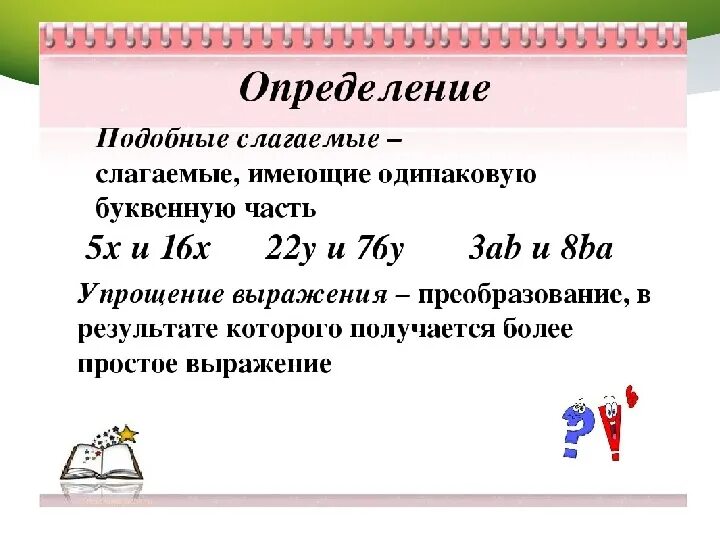 Определение

Подобные слагаемые – слагаемые, имеющие одинаковую буквенную часть

$5x$ и $16x$ $22y$ и $76y$ $3ab$ и $8ba$

Упрощение выражения – преобразование, в результате которого получается более простое выражение